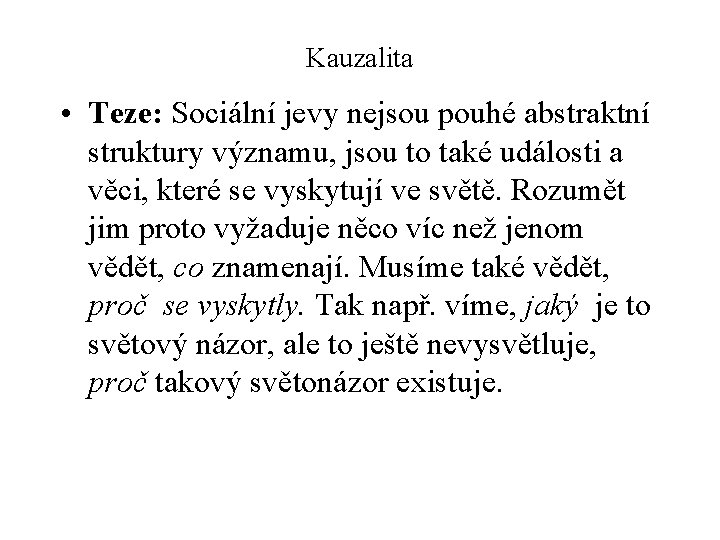 Kauzalita

• Teze: Sociální jevy nejsou pouhé abstraktní struktury významu, jsou to také události a věci, které se vyskytují ve světě. Rozumět jim proto vyžaduje něco víc než jenom vědět, co znamenají. Musíme také vědět, proč se vyskytly. Tak např. víme, jaký je to světový názor, ale to ještě nevysvětluje, proč takový světonázor existuje.